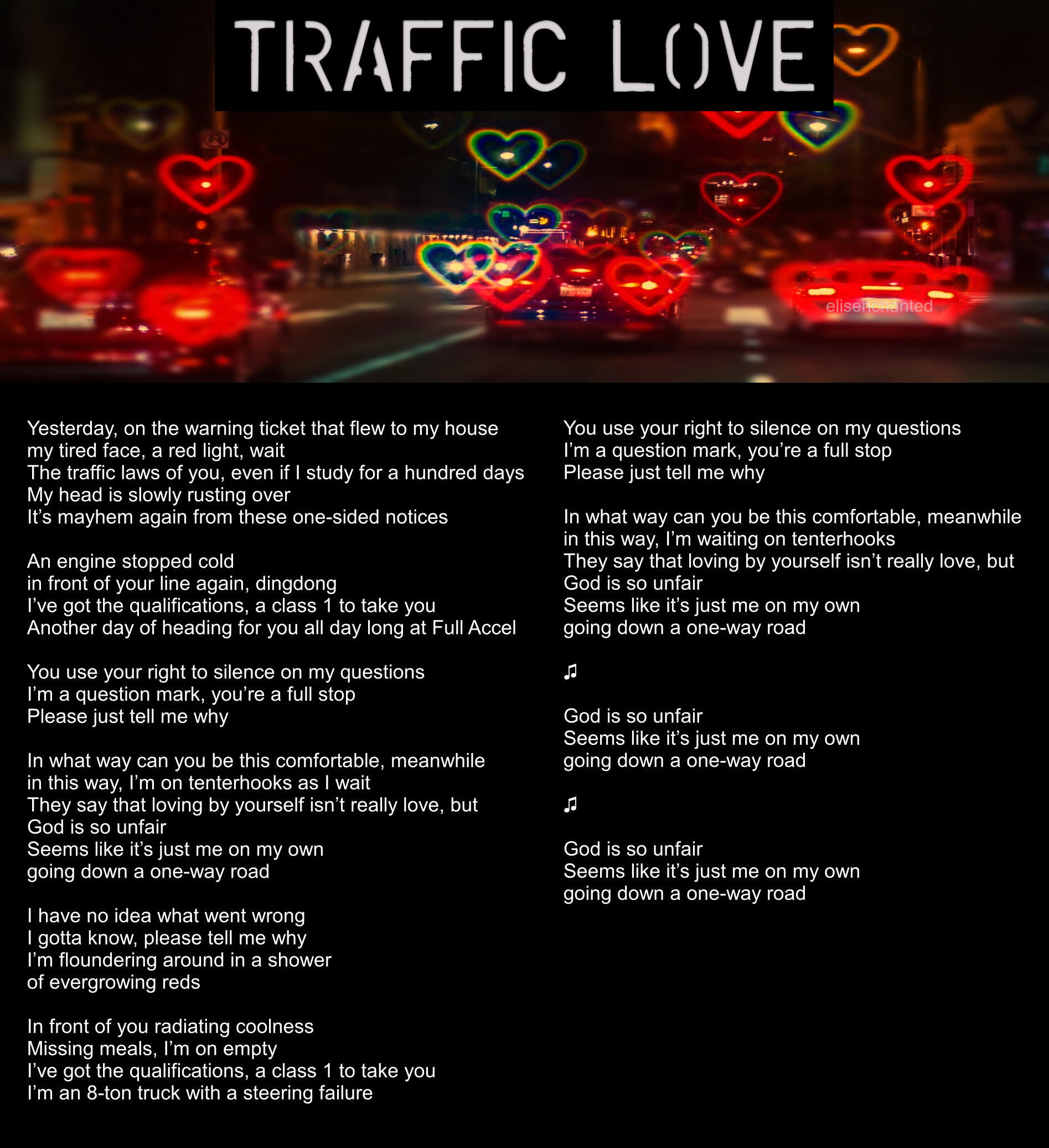 TRAFFIC LOVE

Yesterday, on the warning ticket that flew to my house
my tired face, a red light, wait
The traffic laws of you, even if I study for a hundred days
My head is slowly rusting over
It's mayhem again from these one-sided notices

An engine stopped cold
in front of your line again, dingdong
I've got the qualifications, a class 1 to take you
Another day of heading for you all day long at Full Accel

You use your right to silence on my questions
I'm a question mark, you're a full stop
Please just tell me why

In what way can you be this comfortable, meanwhile
in this way, I'm on tenterhooks as I wait
They say that loving by yourself isn't really love, but
God is so unfair
Seems like it's just me on my own
going down a one-way road

I have no idea what went wrong
I gotta know, please tell me why
I'm floundering around in a shower
of evergrowing reds

In front of you radiating coolness
Missing meals, I'm on empty
I've got the qualifications, a class 1 to take you
I'm an 8-ton truck with a steering failure

You use your right to silence on my questions
I'm a question mark, you're a full stop
Please just tell me why

In what way can you be this comfortable, meanwhile
in this way, I'm waiting on tenterhooks
They say that loving by yourself isn't really love, but
God is so unfair
Seems like it's just me on my own
going down a one-way road

♫

God is so unfair
Seems like it's just me on my own
going down a one-way road

♫

God is so unfair
Seems like it's just me on my own
going down a one-way road

elisenchanted